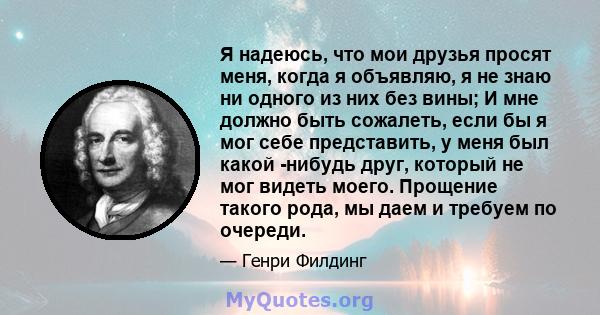 Я надеюсь, что мои друзья просят меня, когда я объявляю, я не знаю ни одного из них без вины; И мне должно быть сожалеть, если бы я мог себе представить, у меня был какой -нибудь друг, который не мог видеть моего. Прощение такого рода, мы даем и требуем по очереди.

— Генри Филдинг

MyQuotes.org